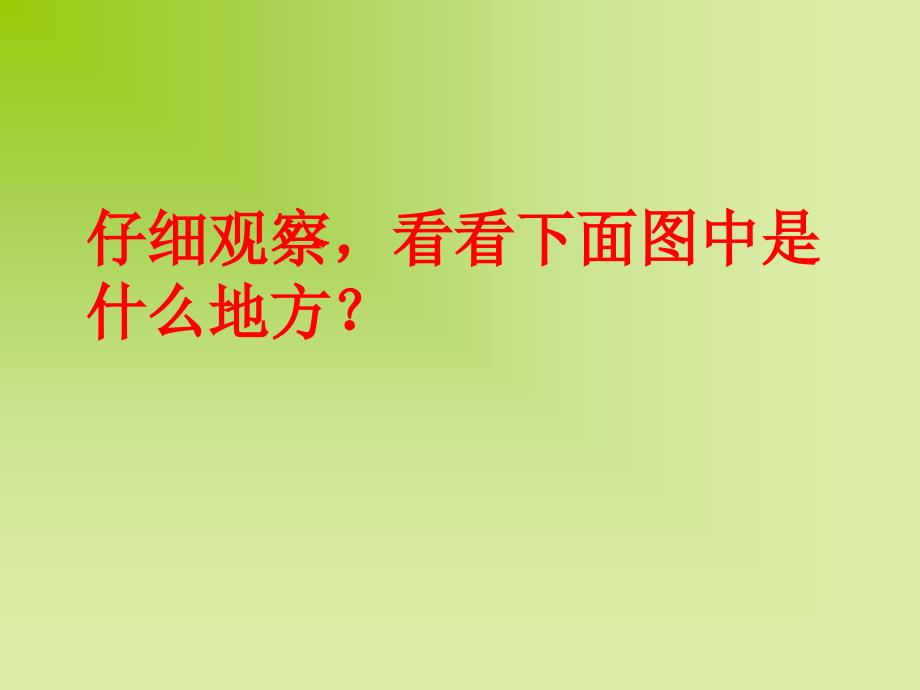 仔细观察，看看下面图中是什么地方?